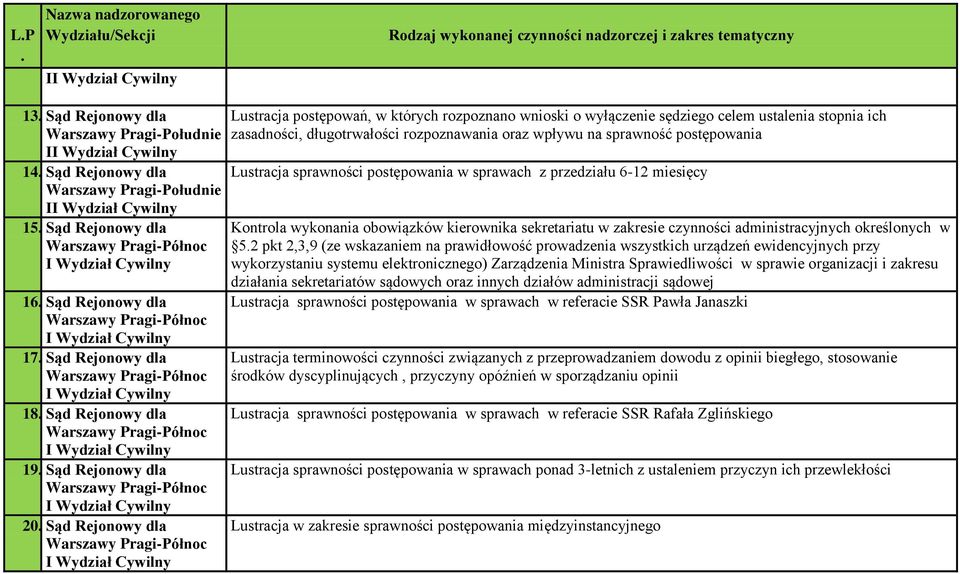 | L.P. | Nazwa nadzorowanego Wydziału/Sekcji | Rodzaj wykonanej czynności nadzorczej i zakres tematyczny |
|---|---|---|
| | II Wydział Cywilny | |
| 13. | Sąd Rejonowy dla Warszawy Pragi-Południe II Wydział Cywilny | Lustracja postępowań, w których rozpoznano wnioski o wyłączenie sędziego celem ustalenia stopnia ich zasadności, długotrwałości rozpoznawania oraz wpływu na sprawność postępowania |
| 14. | Sąd Rejonowy dla Warszawy Pragi-Południe II Wydział Cywilny | Lustracja sprawności postępowania w sprawach z przedziału 6-12 miesięcy |
| 15. | Sąd Rejonowy dla Warszawy Pragi-Północ I Wydział Cywilny | Kontrola wykonania obowiązków kierownika sekretariatu w zakresie czynności administracyjnych określonych w §5.2 pkt 2,3,9 (ze wskazaniem na prawidłowość prowadzenia wszystkich urządzeń ewidencyjnych przy wykorzystaniu systemu elektronicznego) Zarządzenia Ministra Sprawiedliwości w sprawie organizacji i zakresu działania sekretariatów sądowych oraz innych działów administracji sądowej |
| 16. | Sąd Rejonowy dla Warszawy Pragi-Północ I Wydział Cywilny | Lustracja sprawności postępowania w sprawach w referacie SSR Pawła Janaszki |
| 17. | Sąd Rejonowy dla Warszawy Pragi-Północ I Wydział Cywilny | Lustracja terminowości czynności związanych z przeprowadzaniem dowodu z opinii biegłego, stosowanie środków dyscyplinujących , przyczyny opóźnień w sporządzaniu opinii |
| 18. | Sąd Rejonowy dla Warszawy Pragi-Północ I Wydział Cywilny | Lustracja sprawności postępowania w sprawach w referacie SSR Rafała Zglińskiego |
| 19. | Sąd Rejonowy dla Warszawy Pragi-Północ I Wydział Cywilny | Lustracja sprawności postępowania w sprawach ponad 3-letnich z ustaleniem przyczyn ich przewlekłości |
| 20. | Sąd Rejonowy dla Warszawy Pragi-Północ I Wydział Cywilny | Lustracja w zakresie sprawności postępowania międzyinstancyjnego |